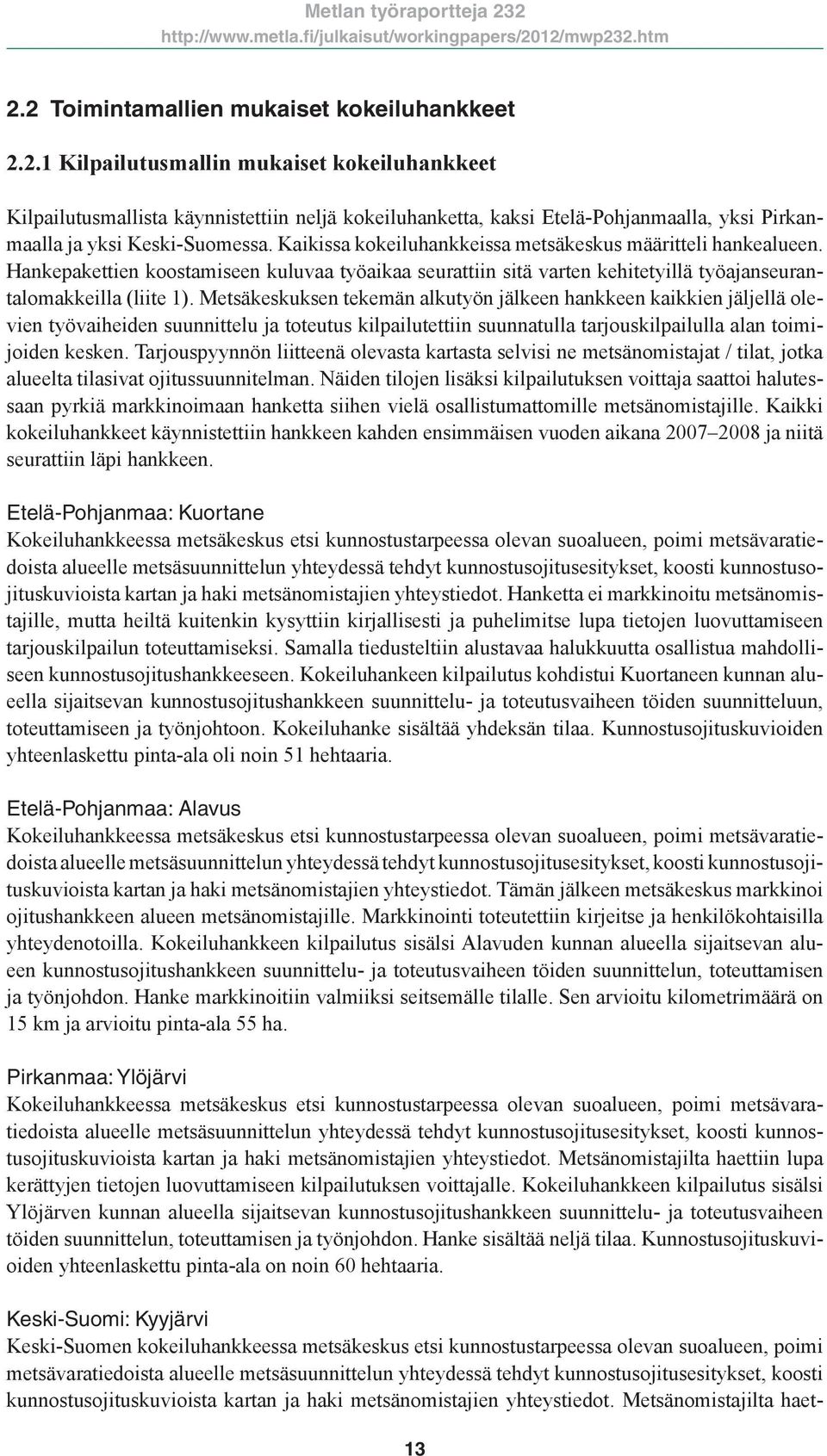 Metlan työraportteja 232
http://www.metla.fi/julkaisut/workingpapers/2012/mwp232.htm

2.2 Toimintamallien mukaiset kokeiluhankkeet

2.2.1 Kilpailutusmallin mukaiset kokeiluhankkeet

Kilpailutusmallista käynnistettiin neljä kokeiluhanketta, kaksi Etelä-Pohjanmaalla, yksi Pirkanmaalla ja yksi Keski-Suomessa. Kaikissa kokeiluhankkeissa metsäkeskus määritteli hankealueen. Hankepakettien koostamiseen kuluvaa työaikaa seurattiin sitä varten kehitetyillä työajanseurantalomakkeilla (liite 1). Metsäkeskuksen tekemän alkutyön jälkeen hankkeen kaikkien jäljellä olevien työvaiheiden suunnittelu ja toteutus kilpailutettiin suunnatulla tarjouskilpailulla alan toimijoiden kesken. Tarjouspyynnön liitteenä olevasta kartasta selvisi ne metsänomistajat / tilat, jotka alueelta tilasivat ojitussuunnitelman. Näiden tilojen lisäksi kilpailutuksen voittaja saattoi halutessaan pyrkiä markkinoimaan hanketta siihen vielä osallistumattomille metsänomistajille. Kaikki kokeiluhankkeet käynnistettiin hankkeen kahden ensimmäisen vuoden aikana 2007–2008 ja niitä seurattiin läpi hankkeen.

Etelä-Pohjanmaa: Kuortane
Kokeiluhankkeessa metsäkeskus etsi kunnostustarpeessa olevan suoalueen, poimi metsävaratiedoista alueelle metsäsuunnittelun yhteydessä tehdyt kunnostusojitusesitykset, koosti kunnostusojituskuvioista kartan ja haki metsänomistajien yhteystiedot. Hanketta ei markkinoitu metsänomistajille, mutta heiltä kuitenkin kysyttiin kirjallisesti ja puhelimitse lupa tietojen luovuttamiseen tarjouskilpailun toteuttamiseksi. Samalla tiedusteltiin alustavaa halukkuutta osallistua mahdolliseen kunnostusojitushankkeeseen. Kokeiluhankeen kilpailutus kohdistui Kuortaneen kunnan alueella sijaitsevan kunnostusojitushankkeen suunnittelu- ja toteutusvaiheen töiden suunnitteluun, toteuttamiseen ja työnjohtoon. Kokeiluhanke sisältää yhdeksän tilaa. Kunnostusojituskuvioiden yhteenlaskettu pinta-ala oli noin 51 hehtaaria.

Etelä-Pohjanmaa: Alavus
Kokeiluhankkeessa metsäkeskus etsi kunnostustarpeessa olevan suoalueen, poimi metsävaratiedoista alueelle metsäsuunnittelun yhteydessä tehdyt kunnostusojitusesitykset, koosti kunnostusojituskuvioista kartan ja haki metsänomistajien yhteystiedot. Tämän jälkeen metsäkeskus markkinoi ojitushankkeen alueen metsänomistajille. Markkinointi toteutettiin kirjeitse ja henkilökohtaisilla yhteydenotoilla. Kokeiluhankkeen kilpailutus sisälsi Alavuden kunnan alueella sijaitsevan alueen kunnostusojitushankkeen suunnittelu- ja toteutusvaiheen töiden suunnittelun, toteuttamisen ja työnjohdon. Hanke markkinoitiin valmiiksi seitsemälle tilalle. Sen arvioitu kilometrimäärä on 15 km ja arvioitu pinta-ala 55 ha.

Pirkanmaa: Ylöjärvi
Kokeiluhankkeessa metsäkeskus etsi kunnostustarpeessa olevan suoalueen, poimi metsävaratiedoista alueelle metsäsuunnittelun yhteydessä tehdyt kunnostusojitusesitykset, koosti kunnostusojituskuvioista kartan ja haki metsänomistajien yhteystiedot. Metsänomistajilta haettiin lupa kerättyjen tietojen luovuttamiseen kilpailutuksen voittajalle. Kokeiluhankkeen kilpailutus sisälsi Ylöjärven kunnan alueella sijaitsevan kunnostusojitushankkeen suunnittelu- ja toteutusvaiheen töiden suunnittelun, toteuttamisen ja työnjohdon. Hanke sisältää neljä tilaa. Kunnostusojituskuvioiden yhteenlaskettu pinta-ala on noin 60 hehtaaria.

Keski-Suomi: Kyyjärvi
Keski-Suomen kokeiluhankkeessa metsäkeskus etsi kunnostustarpeessa olevan suoalueen, poimi metsävaratiedoista alueelle metsäsuunnittelun yhteydessä tehdyt kunnostusojitusesitykset, koosti kunnostusojituskuvioista kartan ja haki metsänomistajien yhteystiedot. Metsänomistajilta haet-

13